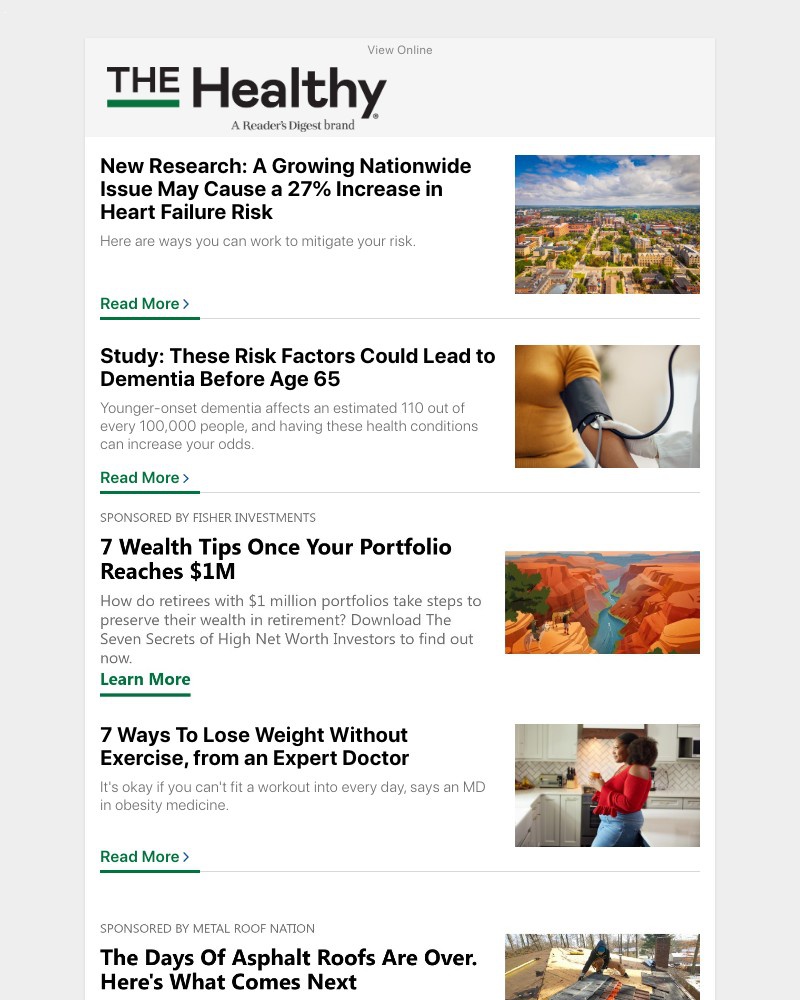 View Online

THE Healthy
A Reader's Digest brand

New Research: A Growing Nationwide Issue May Cause a 27% Increase in Heart Failure Risk

Here are ways you can work to mitigate your risk.

Read More >

Study: These Risk Factors Could Lead to Dementia Before Age 65

Younger-onset dementia affects an estimated 110 out of every 100,000 people, and having these health conditions can increase your odds.

Read More >

SPONSORED BY FISHER INVESTMENTS

7 Wealth Tips Once Your Portfolio Reaches $1M

How do retirees with $1 million portfolios take steps to preserve their wealth in retirement? Download The Seven Secrets of High Net Worth Investors to find out now.

Learn More

7 Ways To Lose Weight Without Exercise, from an Expert Doctor

It's okay if you can't fit a workout into every day, says an MD in obesity medicine.

Read More >

SPONSORED BY METAL ROOF NATION

The Days Of Asphalt Roofs Are Over. Here's What Comes Next